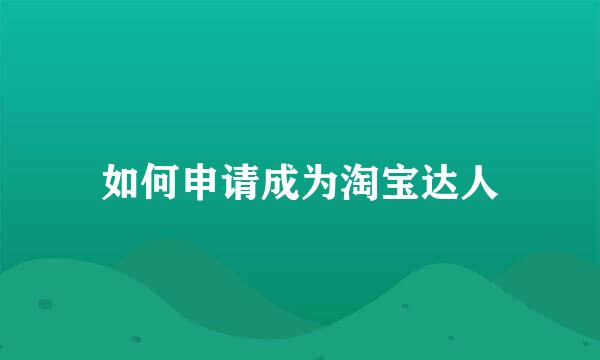 如何申请成为淘宝达人